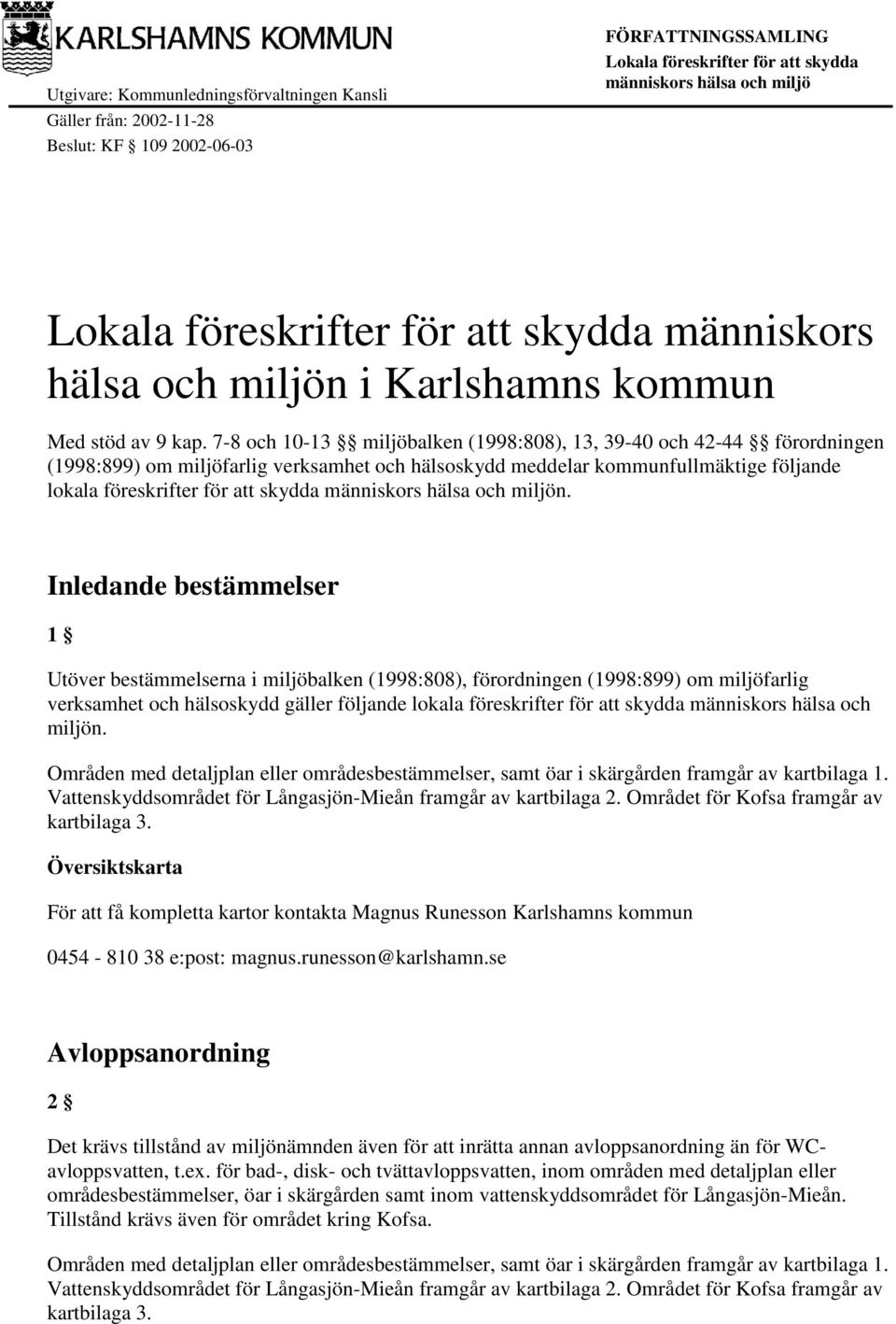 KARLSHAMNS KOMMUN

Utgivare: Kommunledningsförvaltningen Kansli
Gäller från: 2002-11-28
Beslut: KF § 109 2002-06-03

FÖRFATTNINGSSAMLING
Lokala föreskrifter för att skydda människors hälsa och miljö

Lokala föreskrifter för att skydda människors hälsa och miljön i Karlshamns kommun

Med stöd av 9 kap. 7-8 och 10-13 §§ miljöbalken (1998:808), 13, 39-40 och 42-44 §§ förordningen (1998:899) om miljöfarlig verksamhet och hälsoskydd meddelar kommunfullmäktige följande lokala föreskrifter för att skydda människors hälsa och miljön.

Inledande bestämmelser

1 §

Utöver bestämmelserna i miljöbalken (1998:808), förordningen (1998:899) om miljöfarlig verksamhet och hälsoskydd gäller följande lokala föreskrifter för att skydda människors hälsa och miljön.

Områden med detaljplan eller områdesbestämmelser, samt öar i skärgården framgår av kartbilaga 1. Vattenskyddsområdet för Långasjön-Mieån framgår av kartbilaga 2. Området för Kofsa framgår av kartbilaga 3.

Översiktskarta

För att få kompletta kartor kontakta Magnus Runesson Karlshamns kommun

0454 - 810 38 e:post: magnus.runesson@karlshamn.se

Avloppsanordning

2 §

Det krävs tillstånd av miljönämnden även för att inrätta annan avloppsanordning än för WC-avloppsvatten, t.ex. för bad-, disk- och tvättavloppsvatten, inom områden med detaljplan eller områdesbestämmelser, öar i skärgården samt inom vattenskyddsområdet för Långasjön-Mieån. Tillstånd krävs även för området kring Kofsa.

Områden med detaljplan eller områdesbestämmelser, samt öar i skärgården framgår av kartbilaga 1. Vattenskyddsområdet för Långasjön-Mieån framgår av kartbilaga 2. Området för Kofsa framgår av kartbilaga 3.